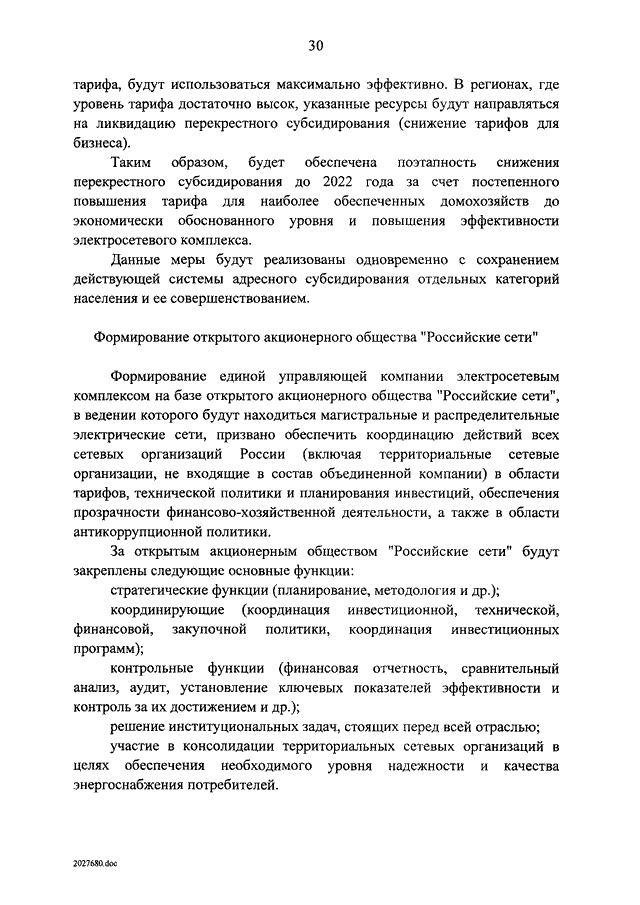 30

тарифа, будут использоваться максимально эффективно. В регионах, где уровень тарифа достаточно высок, указанные ресурсы будут направляться на ликвидацию перекрестного субсидирования (снижение тарифов для бизнеса).

Таким образом, будет обеспечена поэтапность снижения перекрестного субсидирования до 2022 года за счет постепенного повышения тарифа для наиболее обеспеченных домохозяйств до экономически обоснованного уровня и повышения эффективности электросетевого комплекса.

Данные меры будут реализованы одновременно с сохранением действующей системы адресного субсидирования отдельных категорий населения и ее совершенствованием.

Формирование открытого акционерного общества "Российские сети"

Формирование единой управляющей компании электросетевым комплексом на базе открытого акционерного общества "Российские сети", в ведении которого будут находиться магистральные и распределительные электрические сети, призвано обеспечить координацию действий всех сетевых организаций России (включая территориальные сетевые организации, не входящие в состав объединенной компании) в области тарифов, технической политики и планирования инвестиций, обеспечения прозрачности финансово-хозяйственной деятельности, а также в области антикоррупционной политики.

За открытым акционерным обществом "Российские сети" будут закреплены следующие основные функции:

стратегические функции (планирование, методология и др.);

координирующие (координация инвестиционной, технической, финансовой, закупочной политики, координация инвестиционных программ);

контрольные функции (финансовая отчетность, сравнительный анализ, аудит, установление ключевых показателей эффективности и контроль за их достижением и др.);

решение институциональных задач, стоящих перед всей отраслью;

участие в консолидации территориальных сетевых организаций в целях обеспечения необходимого уровня надежности и качества энергоснабжения потребителей.

2027680.doc